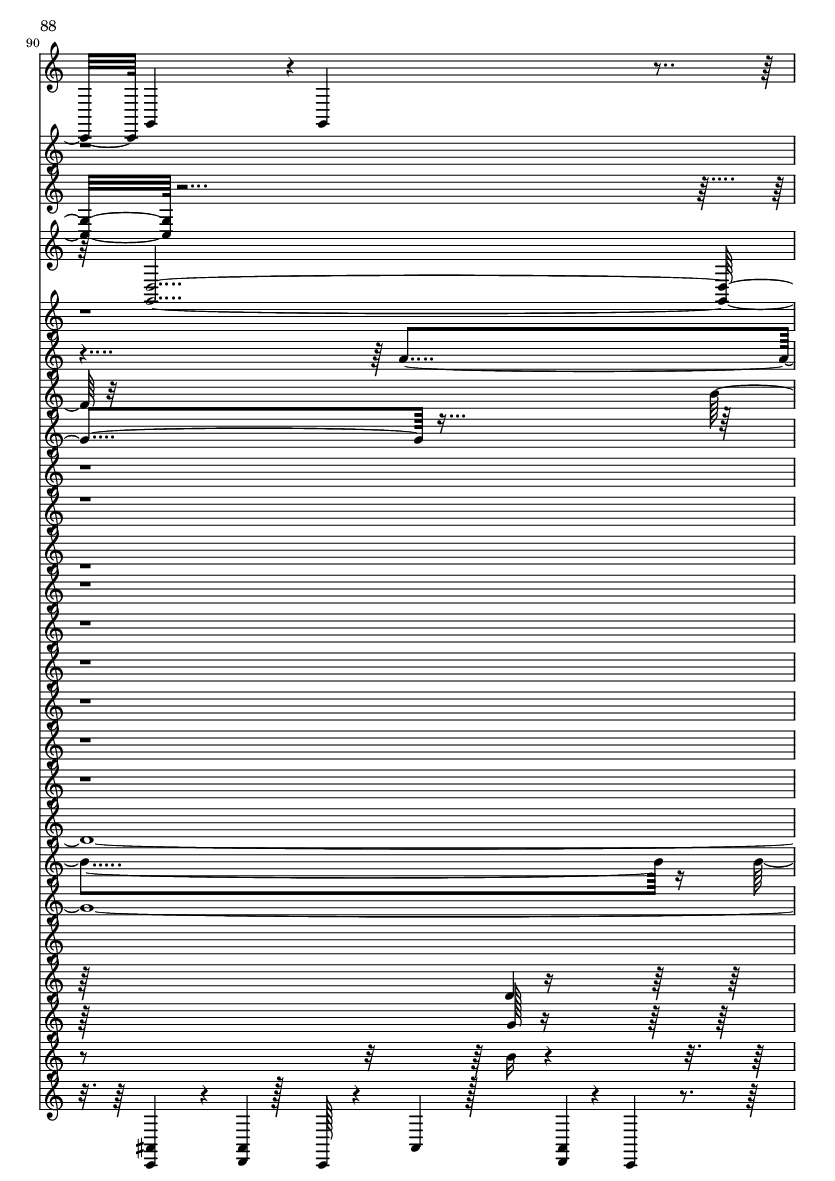 88
90